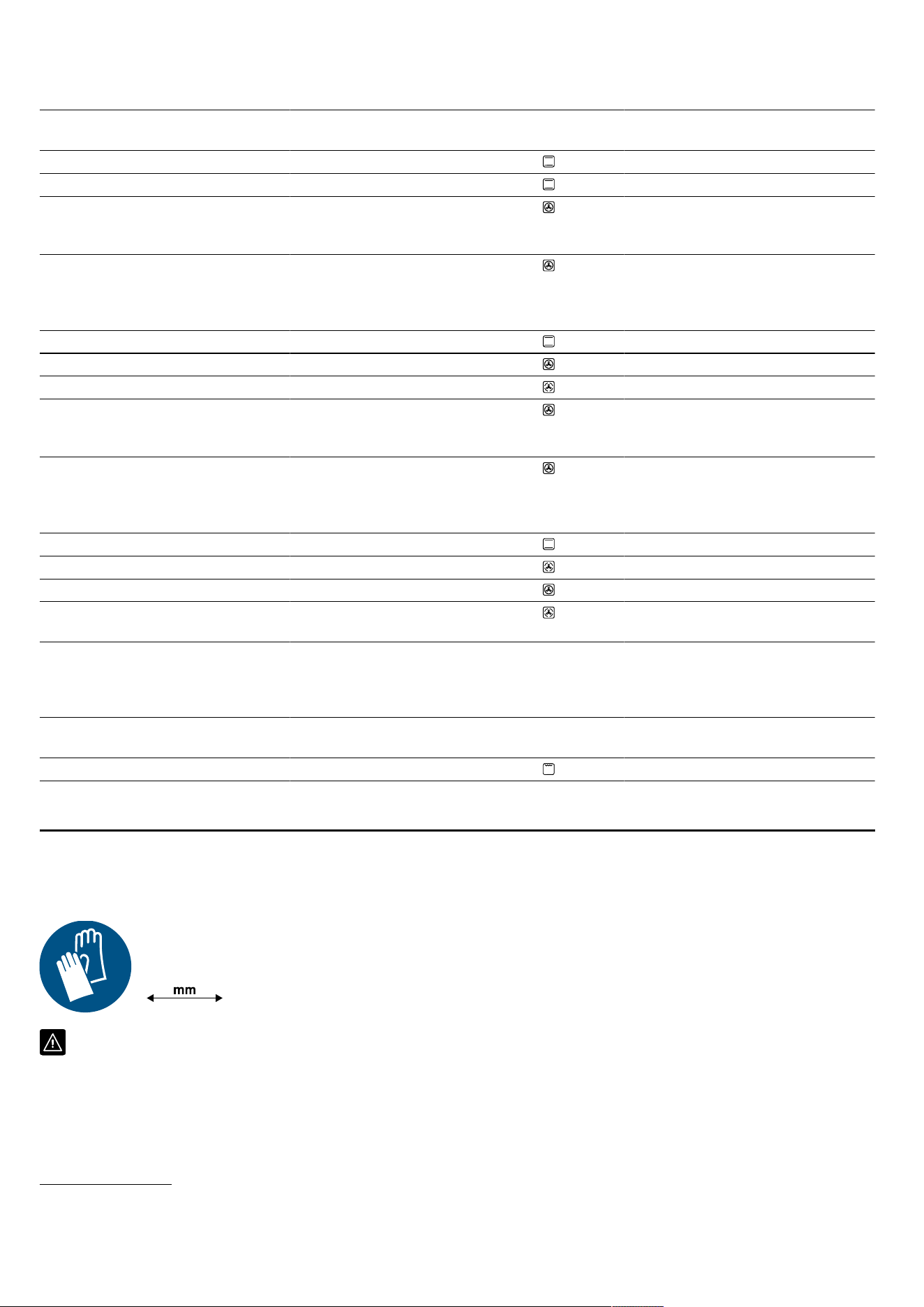 mm